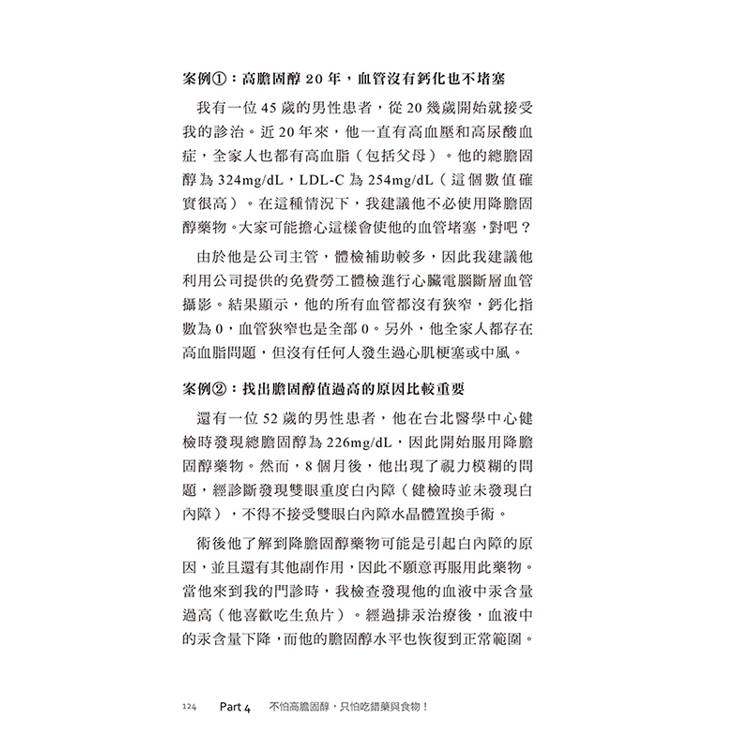 案例①：高膽固醇 20 年，血管沒有鈣化也不堵塞

我有一位 45 歲的男性患者，從 20 幾歲開始就接受我的診治。近 20 年來，他一直有高血壓和高尿酸血症，全家人也都有高血脂（包括父母）。他的總膽固醇為 324mg/dL，LDL-C 為 254mg/dL（這個數值確實很高）。在這種情況下，我建議他不必使用降膽固醇藥物。大家可能擔心這樣會使他的血管堵塞，對吧？

由於他是公司主管，體檢補助較多，因此我建議他利用公司提供的免費勞工體檢進行心臟電腦斷層血管攝影。結果顯示，他的所有血管都沒有狹窄，鈣化指數為 0，血管狹窄也是全部 0。另外，他全家人都存在高血脂問題，但沒有任何人發生過心肌梗塞或中風。

案例②：找出膽固醇值過高的原因比較重要

還有一位 52 歲的男性患者，他在台北醫學中心健檢時發現總膽固醇為 226mg/dL，因此開始服用降膽固醇藥物。然而，8 個月後，他出現了視力模糊的問題，經診斷發現雙眼重度白內障（健檢時並未發現白內障），不得不接受雙眼白內障水晶體置換手術。

術後他了解到降膽固醇藥物可能是引起白內障的原因，並且還有其他副作用，因此不願意再服用此藥物。當他來到我的門診時，我檢查發現他的血液中汞含量過高（他喜歡吃生魚片）。經過排汞治療後，血液中的汞含量下降，而他的膽固醇水平也恢復到正常範圍。

124 Part 4 不怕高膽固醇，只怕吃錯藥與食物！